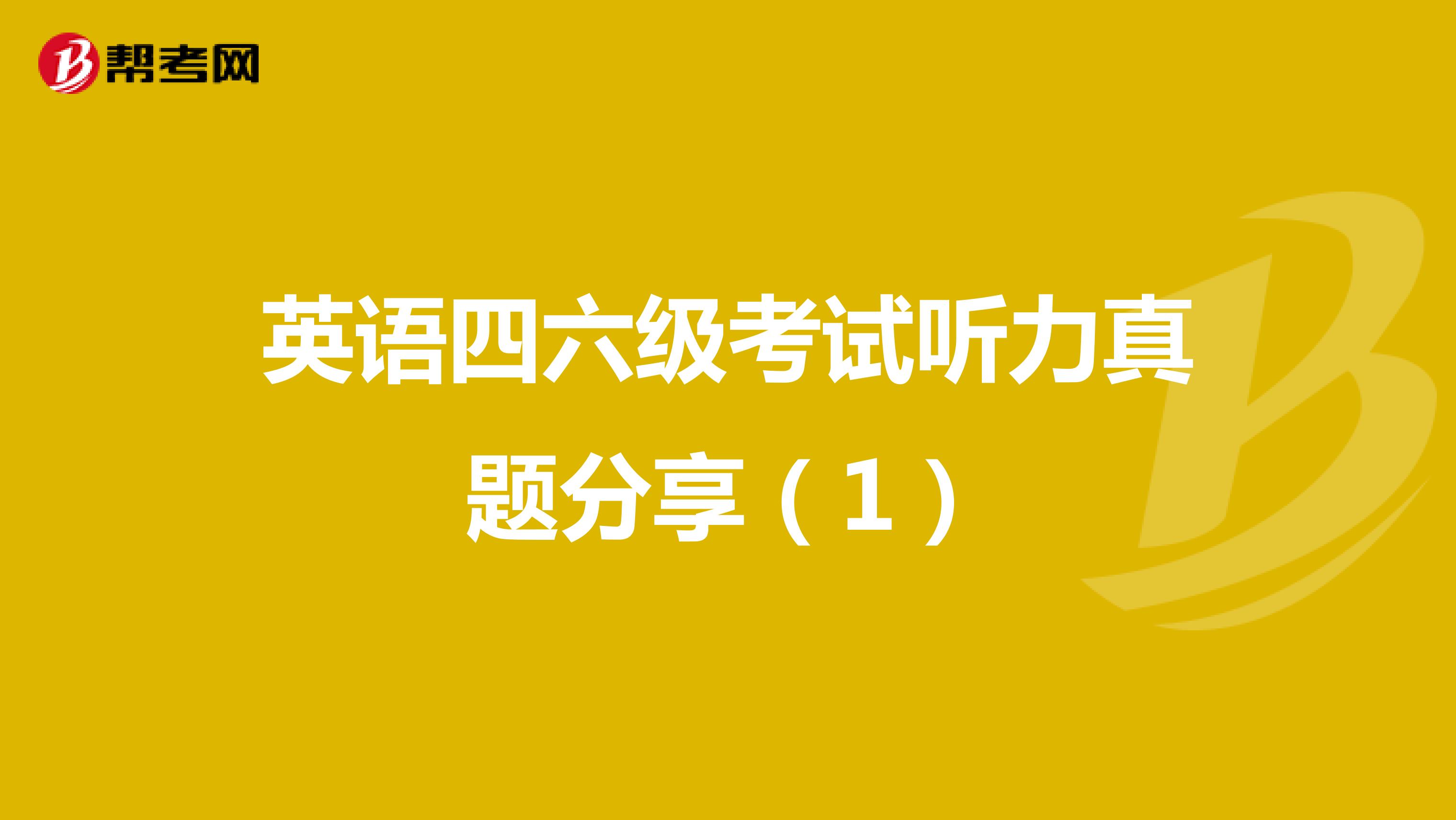 帮考网

英语四六级考试听力真题分享（1）